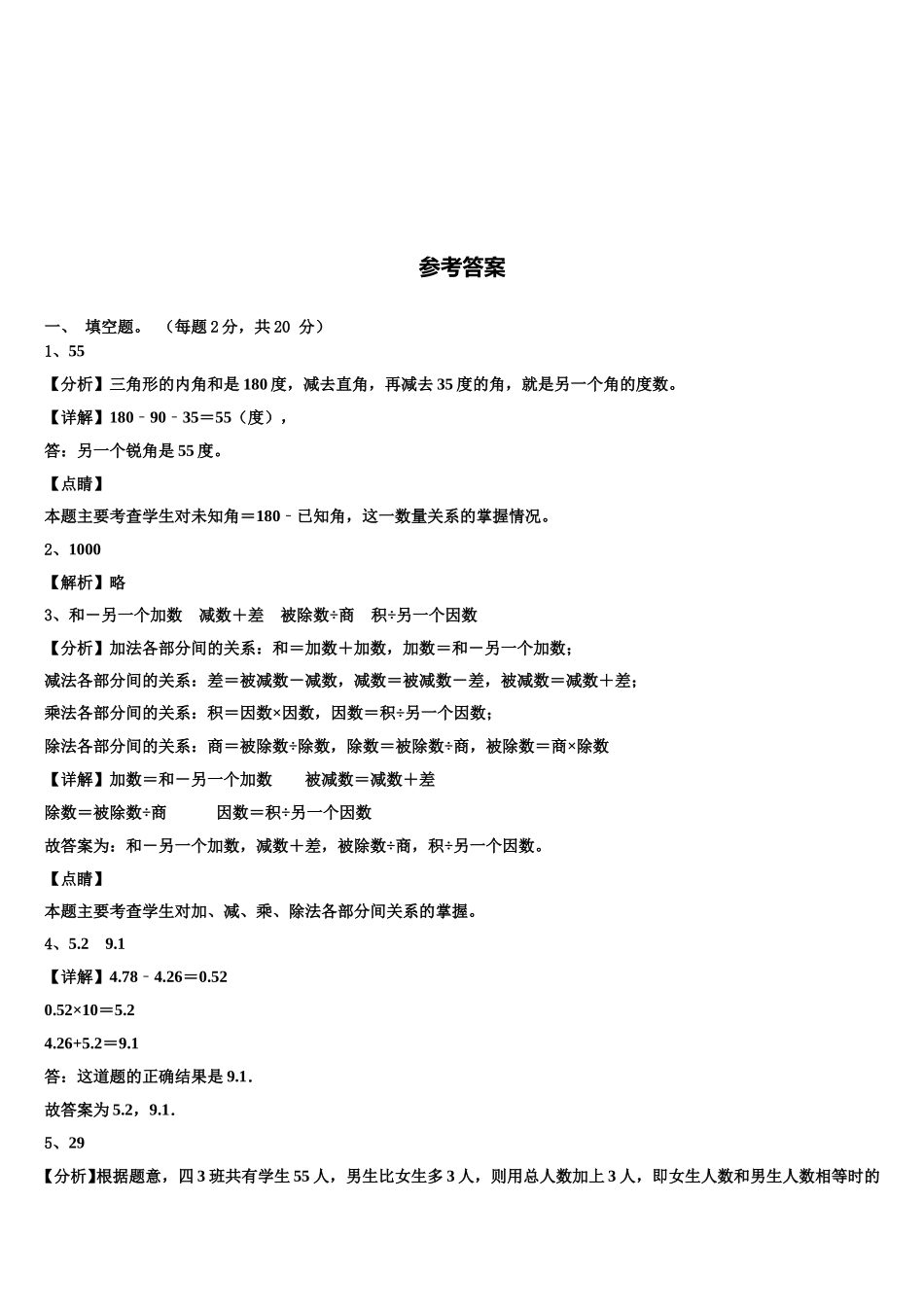 参考答案

一、 填空题。 （每题 2 分，共 20 分）

1、55

【分析】三角形的内角和是 180 度，减去直角，再减去 35 度的角，就是另一个角的度数。

【详解】180﹣90﹣35＝55（度），

答：另一个锐角是 55 度。

【点睛】

本题主要考查学生对未知角＝180﹣已知角，这一数量关系的掌握情况。

2、1000

【解析】略

3、和－另一个加数 减数＋差 被除数÷商 积÷另一个因数

【分析】加法各部分间的关系：和＝加数＋加数，加数＝和－另一个加数；

减法各部分间的关系：差＝被减数－减数，减数＝被减数－差，被减数＝减数＋差；

乘法各部分间的关系：积＝因数×因数，因数＝积÷另一个因数；

除法各部分间的关系：商＝被除数÷除数，除数＝被除数÷商，被除数＝商×除数

【详解】加数＝和－另一个加数 被减数＝减数＋差

除数＝被除数÷商 因数＝积÷另一个因数

故答案为：和－另一个加数，减数＋差，被除数÷商，积÷另一个因数。

【点睛】

本题主要考查学生对加、减、乘、除法各部分间关系的掌握。

4、5.2 9.1

【详解】4.78﹣4.26＝0.52

0.52×10＝5.2

4.26+5.2＝9.1

答：这道题的正确结果是 9.1．

故答案为 5.2，9.1．

5、29

【分析】根据题意，四 3 班共有学生 55 人，男生比女生多 3 人，则用总人数加上 3 人，即女生人数和男生人数相等时的